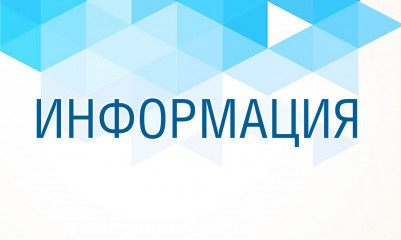 ИНФОРМАЦИЯ